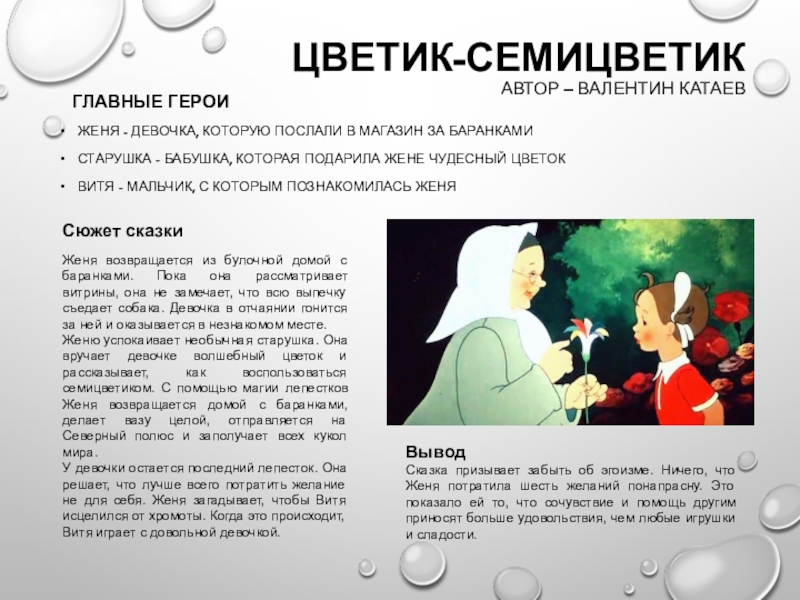 ЦВЕТИК-СЕМИЦВЕТИК
АВТОР – ВАЛЕНТИН КАТАЕВ

ГЛАВНЫЕ ГЕРОИ

• ЖЕНЯ - ДЕВОЧКА, КОТОРУЮ ПОСЛАЛИ В МАГАЗИН ЗА БАРАНКАМИ
• СТАРУШКА - БАБУШКА, КОТОРАЯ ПОДАРИЛА ЖЕНЕ ЧУДЕСНЫЙ ЦВЕТОК
• ВИТЯ - МАЛЬЧИК, С КОТОРЫМ ПОЗНАКОМИЛАСЬ ЖЕНЯ

Сюжет сказки

Женя возвращается из булочной домой с баранками. Пока она рассматривает витрины, она не замечает, что всю выпечку съедает собака. Девочка в отчаянии гонится за ней и оказывается в незнакомом месте.
Женю успокаивает необычная старушка. Она вручает девочке волшебный цветок и рассказывает, как воспользоваться семицветиком. С помощью магии лепестков Женя возвращается домой с баранками, делает вазу целой, отправляется на Северный полюс и заполучает всех кукол мира.
У девочки остается последний лепесток. Она решает, что лучше всего потратить желание не для себя. Женя загадывает, чтобы Витя исцелился от хромоты. Когда это происходит, Витя играет с довольной девочкой.

Вывод

Сказка призывает забыть об эгоизме. Ничего, что Женя потратила шесть желаний понапрасну. Это показало ей то, что сочувствие и помощь другим приносят больше удовольствия, чем любые игрушки и сладости.